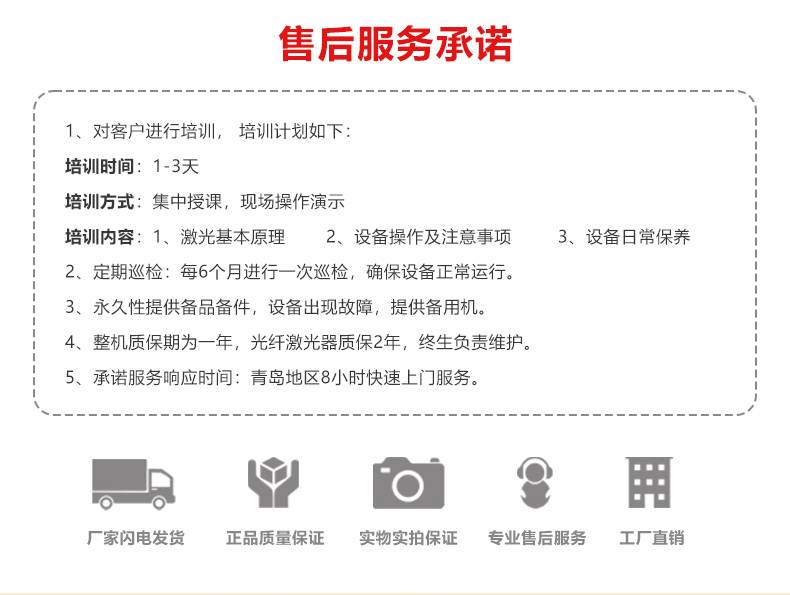 售后服务承诺

1、对客户进行培训， 培训计划如下：

培训时间：1-3天

培训方式：集中授课，现场操作演示

培训内容：1、激光基本原理　2、设备操作及注意事项　3、设备日常保养

2、定期巡检：每6个月进行一次巡检，确保设备正常运行。

3、永久性提供备品备件，设备出现故障，提供备用机。

4、整机质保期为一年，光纤激光器质保2年，终生负责维护。

5、承诺服务响应时间：青岛地区8小时快速上门服务。

厂家闪电发货

正品质量保证

实物实拍保证

专业售后服务

工厂直销